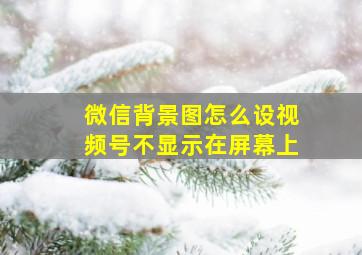 微信背景图怎么设视频号不显示在屏幕上